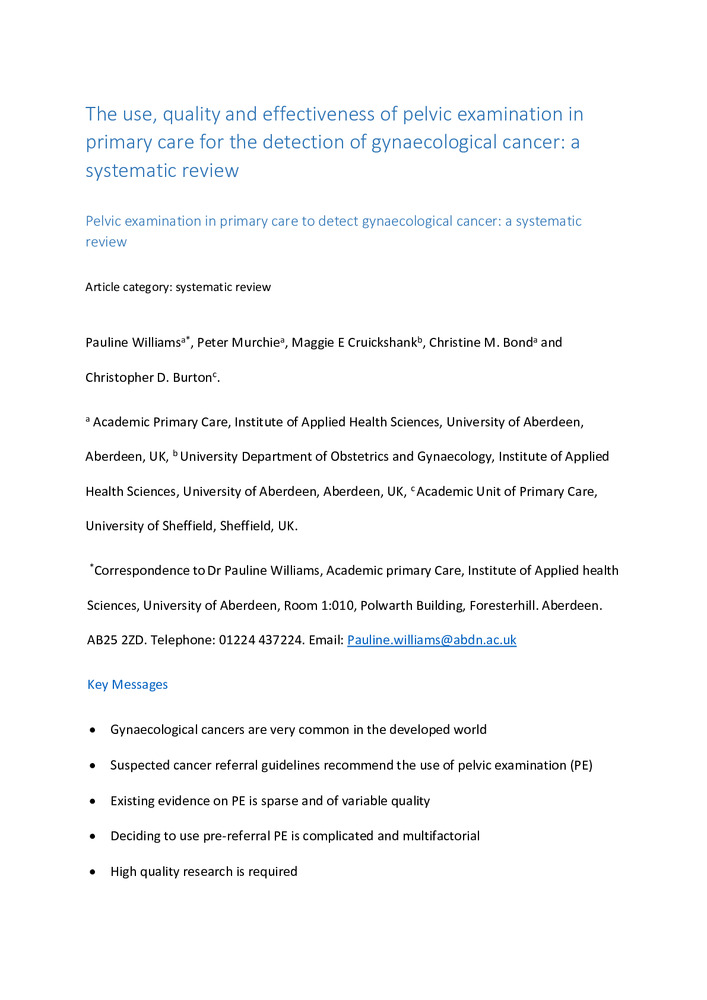 The use, quality and effectiveness of pelvic examination in primary care for the detection of gynaecological cancer: a systematic review

Pelvic examination in primary care to detect gynaecological cancer: a systematic review

Article category: systematic review

Pauline Williams$^{a*}$, Peter Murchie$^{a}$, Maggie E Cruickshank$^{b}$, Christine M. Bond$^{a}$ and Christopher D. Burton$^{c}$.

$^{a}$ Academic Primary Care, Institute of Applied Health Sciences, University of Aberdeen, Aberdeen, UK, $^{b}$ University Department of Obstetrics and Gynaecology, Institute of Applied Health Sciences, University of Aberdeen, Aberdeen, UK, $^{c}$ Academic Unit of Primary Care, University of Sheffield, Sheffield, UK.

$^{*}$Correspondence to Dr Pauline Williams, Academic primary Care, Institute of Applied health Sciences, University of Aberdeen, Room 1:010, Polwarth Building, Foresterhill. Aberdeen. AB25 2ZD. Telephone: 01224 437224. Email: Pauline.williams@abdn.ac.uk

Key Messages

• Gynaecological cancers are very common in the developed world
• Suspected cancer referral guidelines recommend the use of pelvic examination (PE)
• Existing evidence on PE is sparse and of variable quality
• Deciding to use pre-referral PE is complicated and multifactorial
• High quality research is required